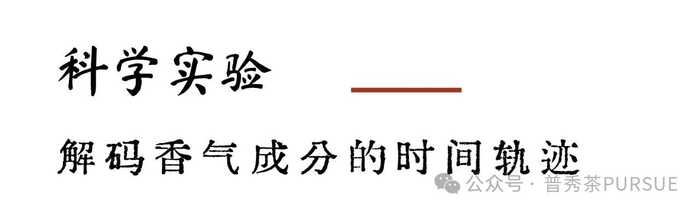 科学实验

解码香气成分的时间轨迹

公众号 · 普秀茶PURSUE